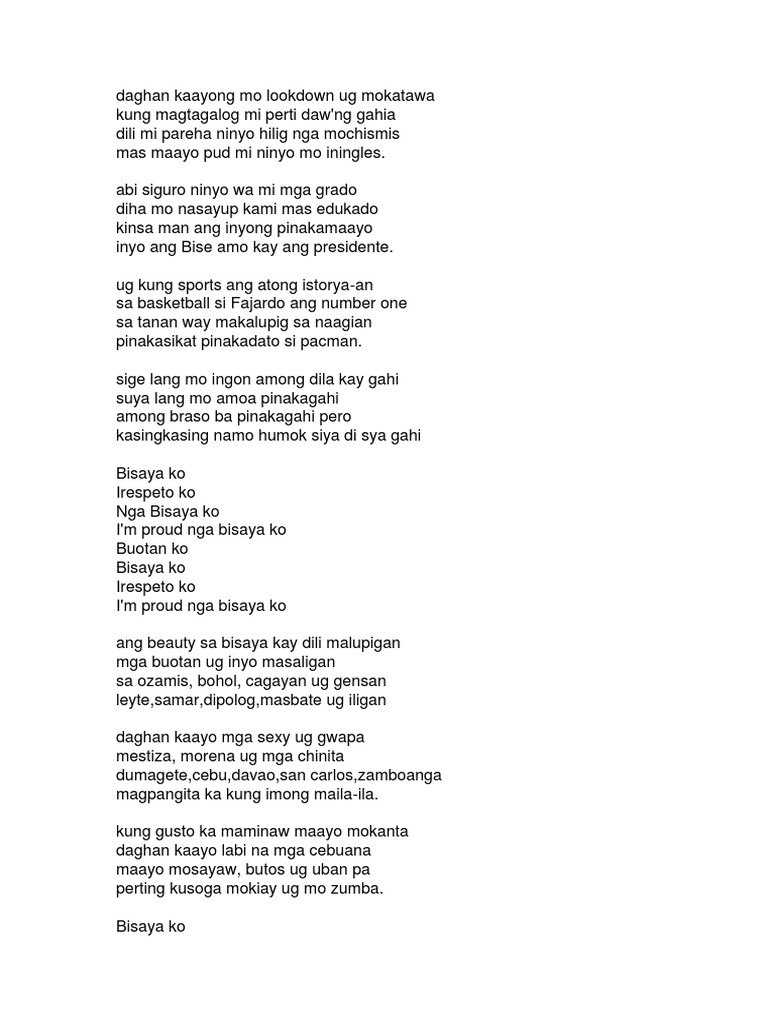 daghan kaayong mo lookdown ug mokatawa
kung magtagalog mi perti daw'ng gahia
dili mi pareha ninyo hilig nga mochismis
mas maayo pud mi ninyo mo iningles.

abi siguro ninyo wa mi mga grado
diha mo nasayup kami mas edukado
kinsa man ang inyong pinakamaayo
inyo ang Bise amo kay ang presidente.

ug kung sports ang atong istorya-an
sa basketball si Fajardo ang number one
sa tanan way makalupig sa naagian
pinakasikat pinakadato si pacman.

sige lang mo ingon among dila kay gahi
suya lang mo amoa pinakagahi
among braso ba pinakagahi pero
kasingkasing namo humok siya di sya gahi

Bisaya ko
Irespeto ko
Nga Bisaya ko
I'm proud nga bisaya ko
Buotan ko
Bisaya ko
Irespeto ko
I'm proud nga bisaya ko

ang beauty sa bisaya kay dili malupigan
mga buotan ug inyo masaligan
sa ozamis, bohol, cagayan ug gensan
leyte,samar,dipolog,masbate ug iligan

daghan kaayo mga sexy ug gwapa
mestiza, morena ug mga chinita
dumagete,cebu,davao,san carlos,zamboanga
magpangita ka kung imong maila-ila.

kung gusto ka maminaw maayo mokanta
daghan kaayo labi na mga cebuana
maayo mosayaw, butos ug uban pa
perting kusoga mokiay ug mo zumba.

Bisaya ko